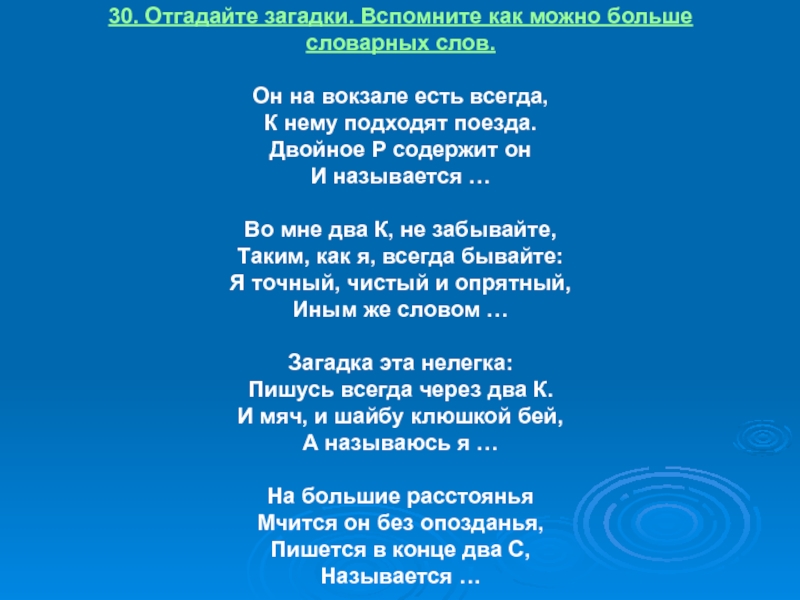 30. Отгадайте загадки. Вспомните как можно больше словарных слов.

Он на вокзале есть всегда,
К нему подходят поезда.
Двойное Р содержит он
И называется …

Во мне два К, не забывайте,
Таким, как я, всегда бывайте:
Я точный, чистый и опрятный,
Иным же словом …

Загадка эта нелегка:
Пишусь всегда через два К.
И мяч, и шайбу клюшкой бей,
А называюсь я …

На большие расстоянья
Мчится он без опозданья,
Пишется в конце два С,
Называется …